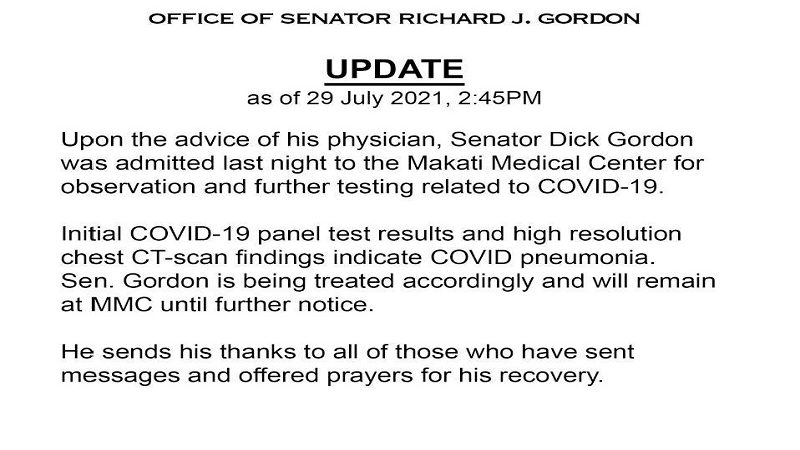 OFFICE OF SENATOR RICHARD J. GORDON

UPDATE
as of 29 July 2021, 2:45PM

Upon the advice of his physician, Senator Dick Gordon was admitted last night to the Makati Medical Center for observation and further testing related to COVID-19.

Initial COVID-19 panel test results and high resolution chest CT-scan findings indicate COVID pneumonia. Sen. Gordon is being treated accordingly and will remain at MMC until further notice.

He sends his thanks to all of those who have sent messages and offered prayers for his recovery.